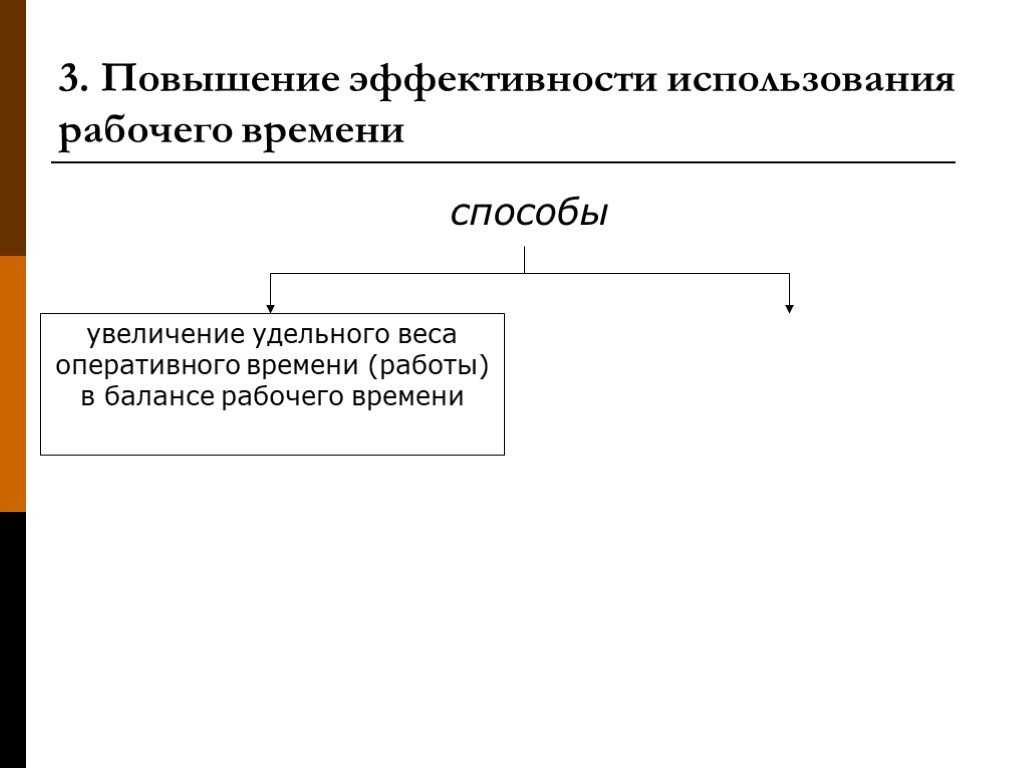 3. Повышение эффективности использования рабочего времени

способы

увеличение удельного веса оперативного времени (работы) в балансе рабочего времени